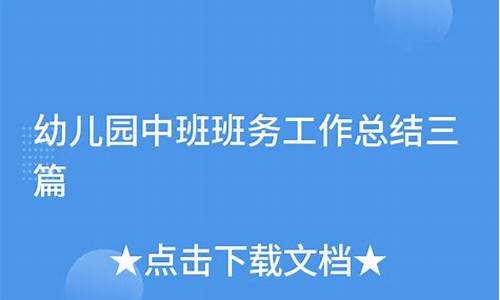 幼儿园中班班务工作总结三篇

★点击下载文档★